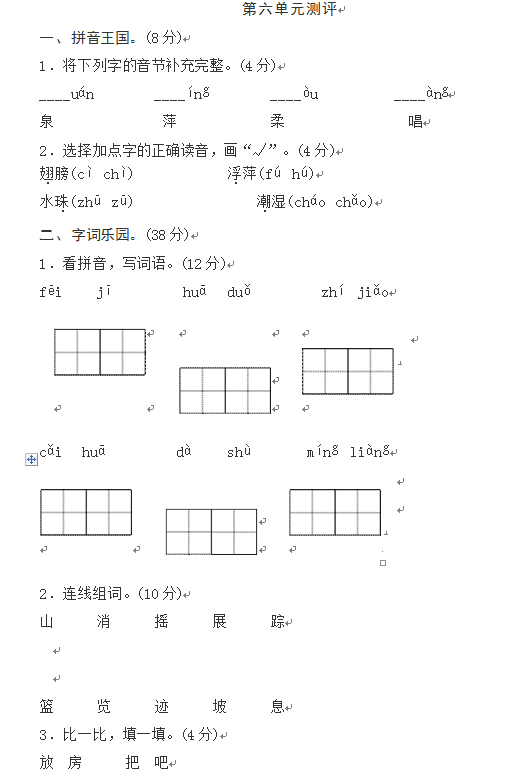 第六单元测评

一、拼音王国。(8分)

1．将下列字的音节补充完整。(4分)

____uán　　____íng　　____òu　　____àng

泉　　萍　　柔　　唱

2．选择加点字的正确读音，画“√”。(4分)

翅膀(cì chì)　　浮萍(fú hú)

水珠(zhū zū)　　潮湿(cháo chǎo)

二、字词乐园。(38分)

1．看拼音，写词语。(12分)

fēi jī　　huā duǒ　　zhí jiǎo

cǎi huā　　dà shù　　míng liàng

2．连线组词。(10分)

山　　消　　摇　　展　　踪

篮　　览　　迹　　坡　　息

3．比一比，填一填。(4分)

放 房　　把 吧